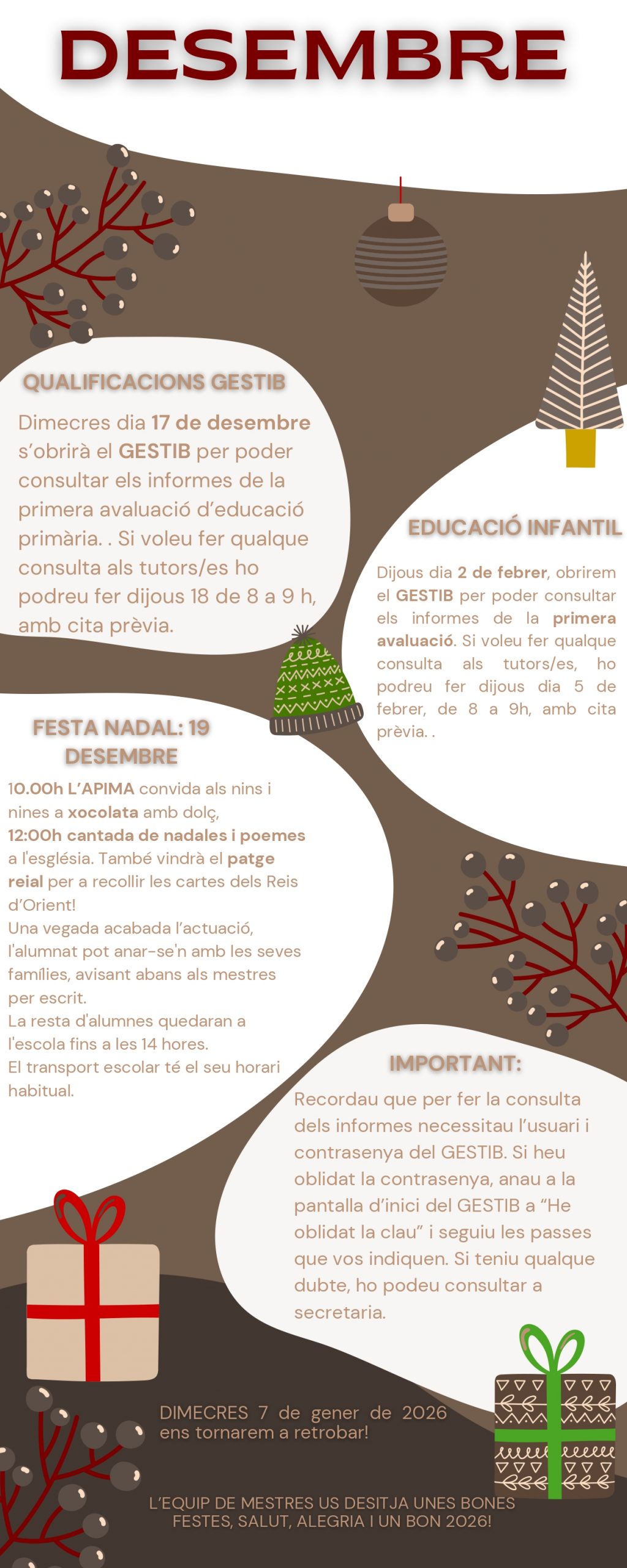 DESEMBRE

QUALIFICACIONS GESTIB

Dimecres dia 17 de desembre s'obrirà el GESTIB per poder consultar els informes de la primera avaluació d'educació primària. . Si voleu fer qualque consulta als tutors/es ho podreu fer dijous 18 de 8 a 9 h, amb cita prèvia.

EDUCACIÓ INFANTIL

Dijous dia 2 de febrer, obrirem el GESTIB per poder consultar els informes de la primera avaluació. Si voleu fer qualque consulta als tutors/es, ho podreu fer dijous dia 5 de febrer, de 8 a 9h, amb cita prèvia. .

FESTA NADAL: 19 DESEMBRE

10.00h L'APIMA convida als nins i nines a xocolata amb dolç,
12:00h cantada de nadales i poemes a l'església. També vindrà el patge reial per a recollir les cartes dels Reis d'Orient!
Una vegada acabada l'actuació, l'alumnat pot anar-se'n amb les seves famílies, avisant abans als mestres per escrit.
La resta d'alumnes quedaran a l'escola fins a les 14 hores.
El transport escolar té el seu horari habitual.

IMPORTANT:

Recordau que per fer la consulta dels informes necessitau l'usuari i contrasenya del GESTIB. Si heu oblidat la contrasenya, anau a la pantalla d'inici del GESTIB a "He oblidat la clau" i seguiu les passes que vos indiquen. Si teniu qualque dubte, ho podeu consultar a secretaria.

DIMECRES 7 de gener de 2026 ens tornarem a retrobar!

L'EQUIP DE MESTRES US DESITJA UNES BONES FESTES, SALUT, ALEGRIA I UN BON 2026!